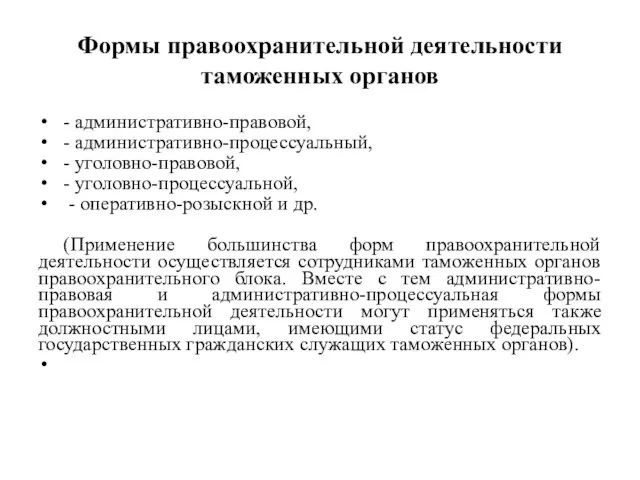 Формы правоохранительной деятельности таможенных органов

• - административно-правовой,
• - административно-процессуальный,
• - уголовно-правовой,
• - уголовно-процессуальной,
• - оперативно-розыскной и др.

(Применение большинства форм правоохранительной деятельности осуществляется сотрудниками таможенных органов правоохранительного блока. Вместе с тем административно-правовая и административно-процессуальная формы правоохранительной деятельности могут применяться также должностными лицами, имеющими статус федеральных государственных гражданских служащих таможенных органов).
•